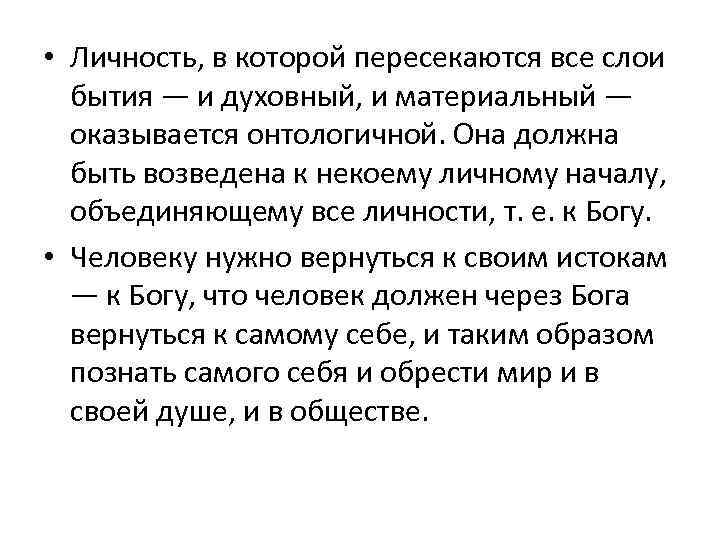 • Личность, в которой пересекаются все слои бытия — и духовный, и материальный — оказывается онтологичной. Она должна быть возведена к некоему личному началу, объединяющему все личности, т. е. к Богу.

• Человеку нужно вернуться к своим истокам — к Богу, что человек должен через Бога вернуться к самому себе, и таким образом познать самого себя и обрести мир и в своей душе, и в обществе.